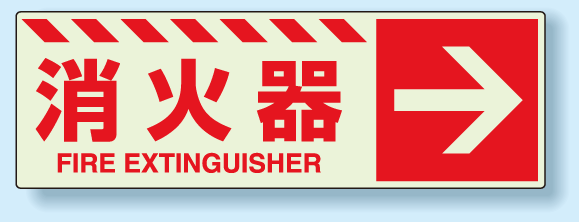 消火器
FIRE EXTINGUISHER